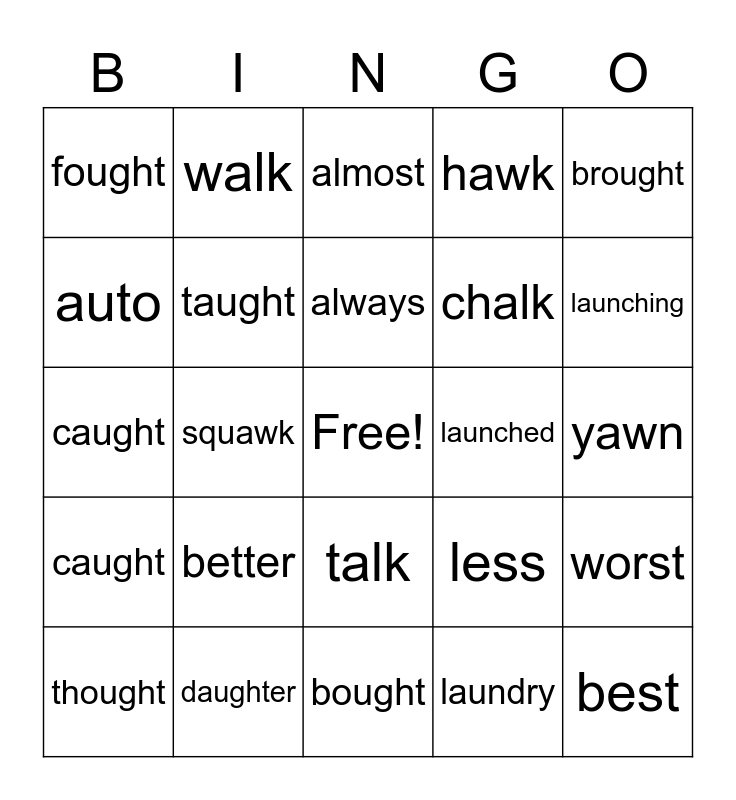 | B | I | N | G | O |
|---|---|---|---|---|
| fought | walk | almost | hawk | brought |
| auto | taught | always | chalk | launching |
| caught | squawk | Free! | launched | yawn |
| caught | better | talk | less | worst |
| thought | daughter | bought | laundry | best |